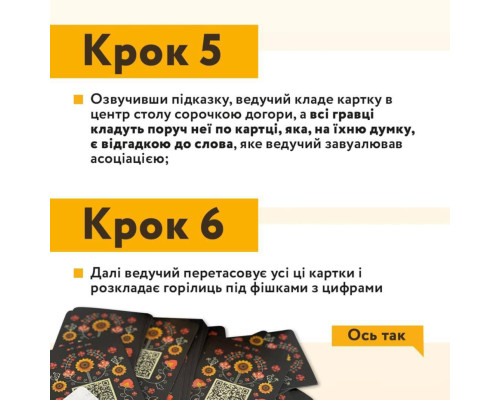 Крок 5

Озвучивши підказку, ведучий кладе картку в центр столу сорочкою догори, а всі гравці кладуть поруч неї по картці, яка, на їхню думку, є відгадкою до слова, яке ведучий завуалював асоціацією;

Крок 6

Далі ведучий перетасовує усі ці картки і розкладає горілиць під фішками з цифрами

Ось так